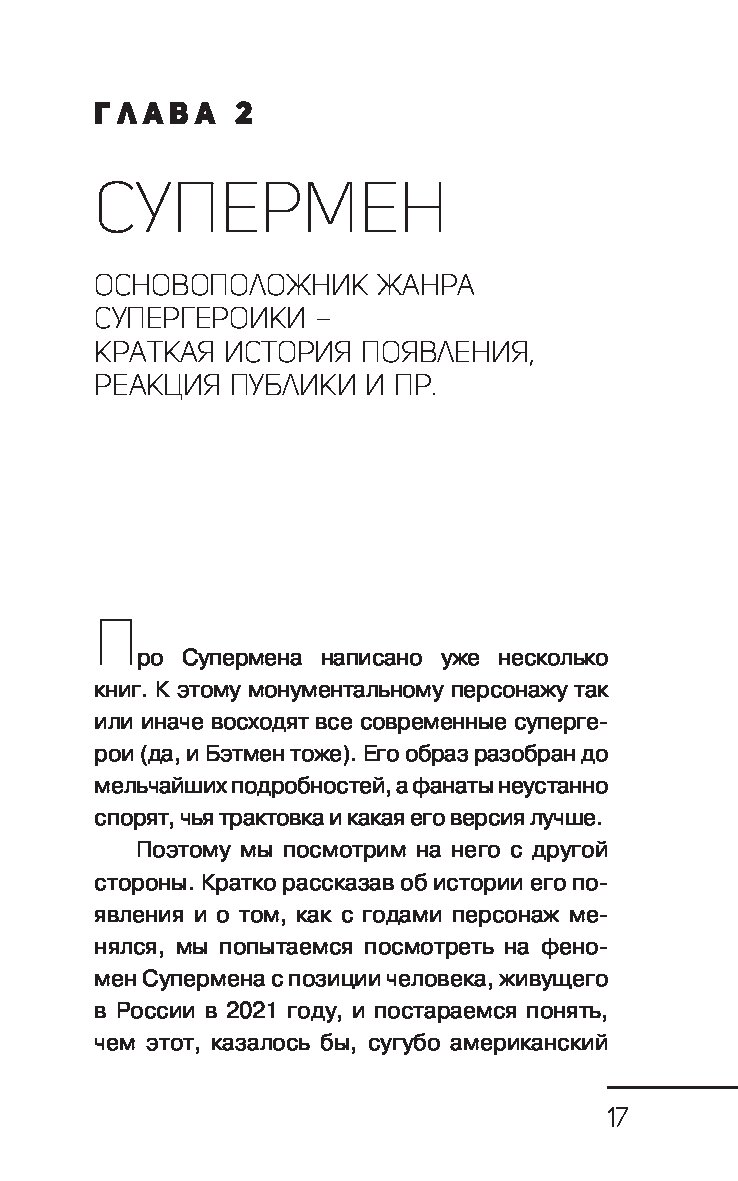 ГЛАВА 2

СУПЕРМЕН

ОСНОВОПОЛОЖНИК ЖАНРА СУПЕРГЕРОИКИ – КРАТКАЯ ИСТОРИЯ ПОЯВЛЕНИЯ, РЕАКЦИЯ ПУБЛИКИ И ПР.

Про Супермена написано уже несколько книг. К этому монументальному персонажу так или иначе восходят все современные супергерои (да, и Бэтмен тоже). Его образ разобран до мельчайших подробностей, а фанаты неустанно спорят, чья трактовка и какая его версия лучше.

Поэтому мы посмотрим на него с другой стороны. Кратко рассказав об истории его появления и о том, как с годами персонаж менялся, мы попытаемся посмотреть на феномен Супермена с позиции человека, живущего в России в 2021 году, и постараемся понять, чем этот, казалось бы, сугубо американский

17